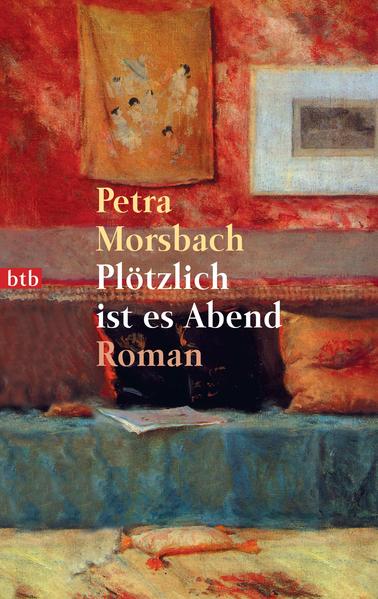 Petra
Morsbach
btb
Plötzlich
ist es Abend
Roman